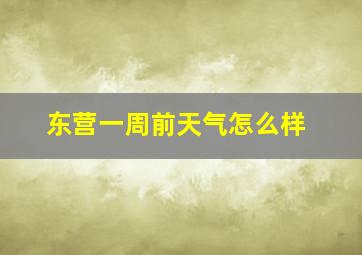 东营一周前天气怎么样